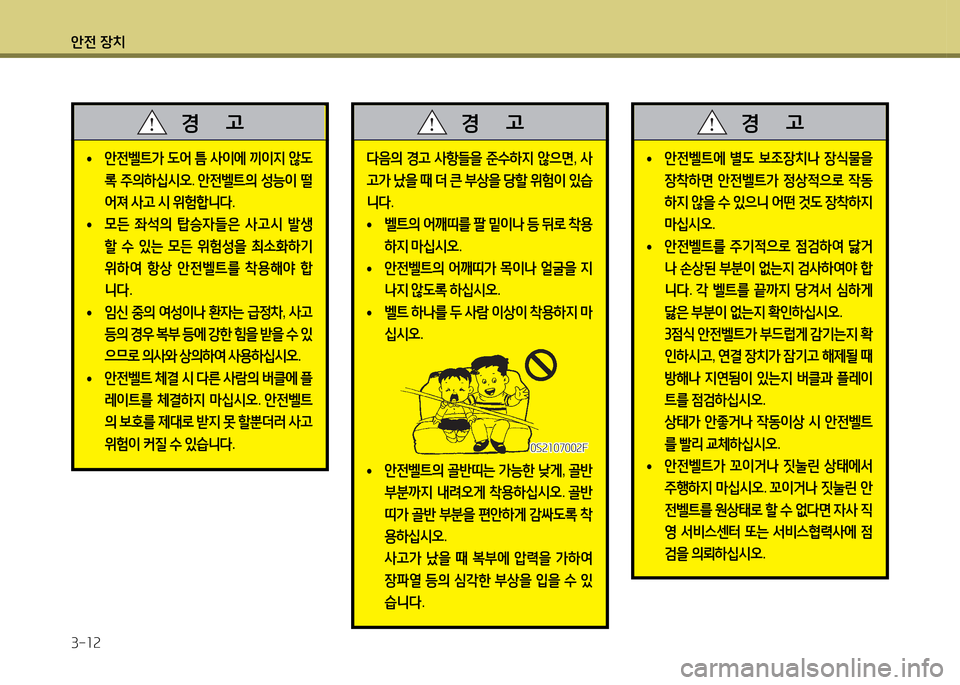 안전 장치

경 고

• 안전벨트가 도어 틈 사이에 끼이지 않도록 주의하십시오. 안전벨트의 성능이 떨어져 사고 시 위험합니다.
• 모든 좌석의 탑승자들은 사고시 발생할 수 있는 모든 위험성을 최소화하기 위하여 항상 안전벨트를 착용해야 합니다.
• 임신 중의 여성이나 환자는 급정차, 사고 등의 경우 복부 등에 강한 힘을 받을 수 있으므로 의사와 상의하여 사용하십시오.
• 안전벨트 체결 시 다른 사람의 버클에 플레이트를 체결하지 마십시오. 안전벨트의 보호를 제대로 받지 못 할뿐더러 사고 위험이 커질 수 있습니다.

경 고

다음의 경고 사항들을 준수하지 않으면, 사고가 났을 때 더 큰 부상을 당할 위험이 있습니다.
• 벨트의 어깨띠를 팔 밑이나 등 뒤로 착용하지 마십시오.
• 안전벨트의 어깨띠가 목이나 얼굴을 지나지 않도록 하십시오.
• 벨트 하나를 두 사람 이상이 착용하지 마십시오.

OS2107002F

• 안전벨트의 골반띠는 가능한 낮게, 골반 부분까지 내려오게 착용하십시오. 골반띠가 골반 부분을 편안하게 감싸도록 착용하십시오.
사고가 났을 때 복부에 압력을 가하여 장파열 등의 심각한 부상을 입을 수 있습니다.

경 고

• 안전벨트에 별도 보조장치나 장식물을 장착하면 안전벨트가 정상적으로 작동하지 않을 수 있으니 어떤 것도 장착하지 마십시오.
• 안전벨트를 주기적으로 점검하여 닳거나 손상된 부분이 없는지 검사하여야 합니다. 각 벨트를 끝까지 당겨서 심하게 닳은 부분이 없는지 확인하십시오.
3점식 안전벨트가 부드럽게 감기는지 확인하시고, 연결 장치가 잠기고 해제될 때 방해나 지연됨이 있는지 버클과 플레이트를 점검하십시오.
상태가 안좋거나 작동이상 시 안전벨트를 빨리 교체하십시오.
• 안전벨트가 꼬이거나 짓눌린 상태에서 주행하지 마십시오. 꼬이거나 짓눌린 안전벨트를 원상태로 할 수 없다면 자사 직영 서비스센터 또는 서비스협력사에 점검을 의뢰하십시오.

3-12

carmanualsonline.info